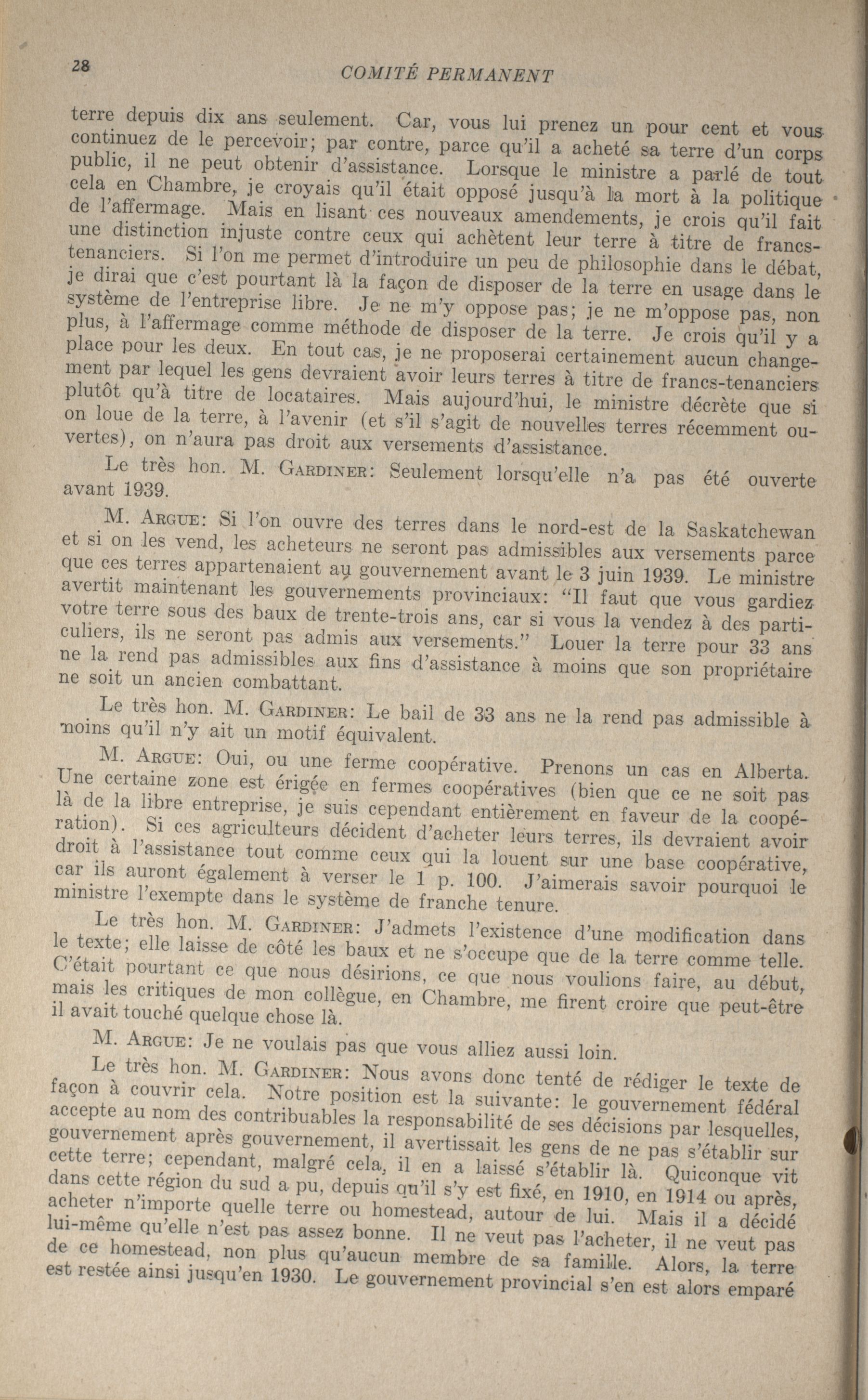 28 COMITÉ PERMANENT

terre depuis dix ans seulement. Car, vous lui prenez un pour cent et vous continuez de le percevoir; par contre, parce qu'il a acheté sa terre d'un corps public, il ne peut obtenir d'assistance. Lorsque le ministre a parlé de tout cela en Chambre, je croyais qu'il était opposé jusqu'à la mort à la politique de l'affermage. Mais en lisant ces nouveaux amendements, je crois qu'il fait une distinction injuste contre ceux qui achètent leur terre à titre de francs-tenanciers. Si l'on me permet d'introduire un peu de philosophie dans le débat, je dirai que c'est pourtant là la façon de disposer de la terre en usage dans le système de l'entreprise libre. Je ne m'y oppose pas; je ne m'oppose pas, non plus, à l'affermage comme méthode de disposer de la terre. Je crois qu'il y a place pour les deux. En tout cas, je ne proposerai certainement aucun changement par lequel les gens devraient avoir leurs terres à titre de francs-tenanciers plutôt qu'à titre de locataires. Mais aujourd'hui, le ministre décrète que si on loue de la terre, à l'avenir (et s'il s'agit de nouvelles terres récemment ouvertes), on n'aura pas droit aux versements d'assistance.

Le très hon. M. GARDINER: Seulement lorsqu'elle n'a pas été ouverte avant 1939.

M. ARGUE: Si l'on ouvre des terres dans le nord-est de la Saskatchewan et si on les vend, les acheteurs ne seront pas admissibles aux versements parce que ces terres appartenaient au gouvernement avant le 3 juin 1939. Le ministre avertit maintenant les gouvernements provinciaux: "Il faut que vous gardiez votre terre sous des baux de trente-trois ans, car si vous la vendez à des particuliers, ils ne seront pas admis aux versements." Louer la terre pour 33 ans ne la rend pas admissibles aux fins d'assistance à moins que son propriétaire ne soit un ancien combattant.

Le très hon. M. GARDINER: Le bail de 33 ans ne la rend pas admissible à moins qu'il n'y ait un motif équivalent.

M. ARGUE: Oui, ou une ferme coopérative. Prenons un cas en Alberta. Une certaine zone est érigée en fermes coopératives (bien que ce ne soit pas là de la libre entreprise, je suis cependant entièrement en faveur de la coopération). Si ces agriculteurs décident d'acheter leurs terres, ils devraient avoir droit à l'assistance tout comme ceux qui la louent sur une base coopérative, car ils auront également à verser le 1 p. 100. J'aimerais savoir pourquoi le ministre l'exempte dans le système de franche tenure.

Le très hon. M. GARDINER: J'admets l'existence d'une modification dans le texte; elle laisse de côté les baux et ne s'occupe que de la terre comme telle. C'était pourtant ce que nous désirions, ce que nous voulions faire, au début, mais les critiques de mon collègue, en Chambre, me firent croire que peut-être il avait touché quelque chose là.

M. ARGUE: Je ne voulais pas que vous alliez aussi loin.

Le très hon. M. GARDINER: Nous avons donc tenté de rédiger le texte de façon à couvrir cela. Notre position est la suivante: le gouvernement fédéral accepte au nom des contribuables la responsabilité de ses décisions par lesquelles, gouvernement après gouvernement, il avertissait les gens de ne pas s'établir sur cette terre; cependant, malgré cela, il en a laissé s'établir là. Quiconque vit dans cette région du sud a pu, depuis qu'il s'y est fixé, en 1910, en 1914 ou après, acheter n'importe quelle terre ou homestead, autour de lui. Mais il a décidé lui-même qu'elle n'est pas assez bonne. Il ne veut pas l'acheter, il ne veut pas de ce homestead, non plus qu'aucun membre de sa famille. Alors, la terre est restée ainsi jusqu'en 1930. Le gouvernement provincial s'en est alors emparé